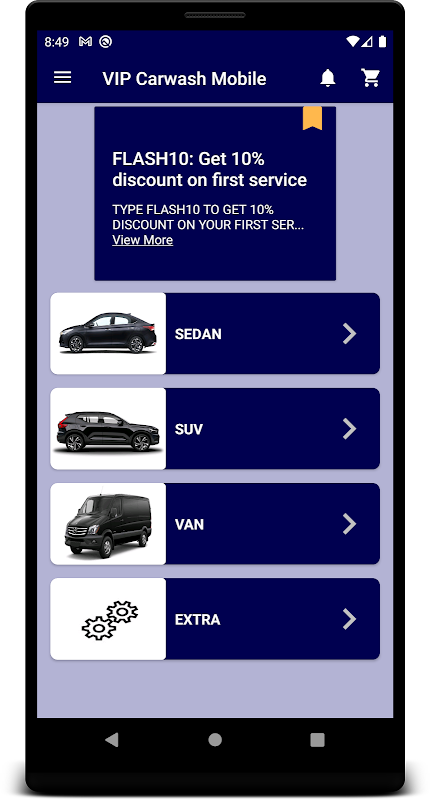 8:49

VIP Carwash Mobile

FLASH10: Get 10% discount on first service

TYPE FLASH10 TO GET 10% DISCOUNT ON YOUR FIRST SER...
View More

SEDAN

SUV

VAN

EXTRA